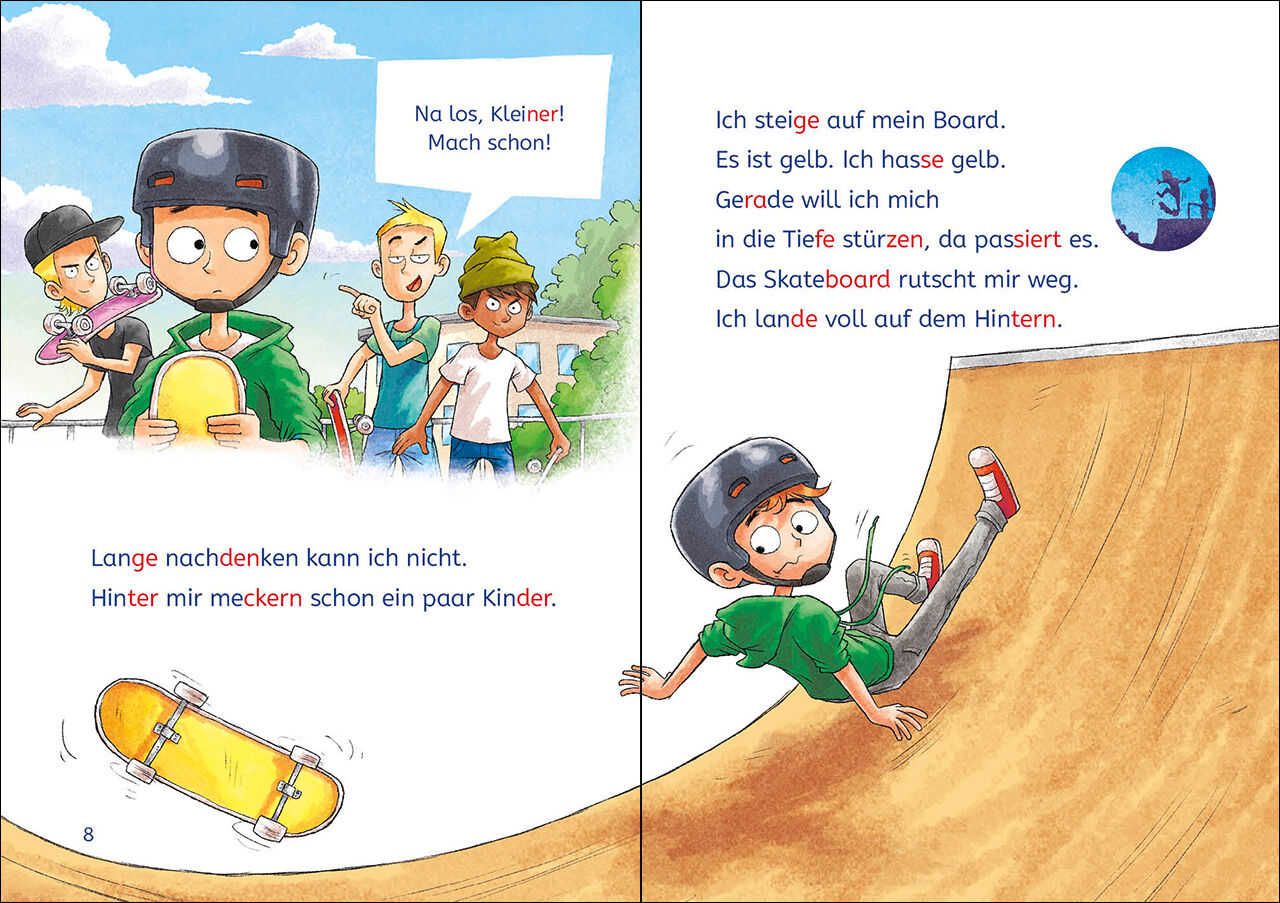 Na los, Kleiner!
Mach schon!

Lange nachdenken kann ich nicht.
Hinter mir meckern schon ein paar Kinder.

8

Ich steige auf mein Board.
Es ist gelb. Ich hasse gelb.
Gerade will ich mich
in die Tiefe stürzen, da passiert es.
Das Skateboard rutscht mir weg.
Ich lande voll auf dem Hintern.